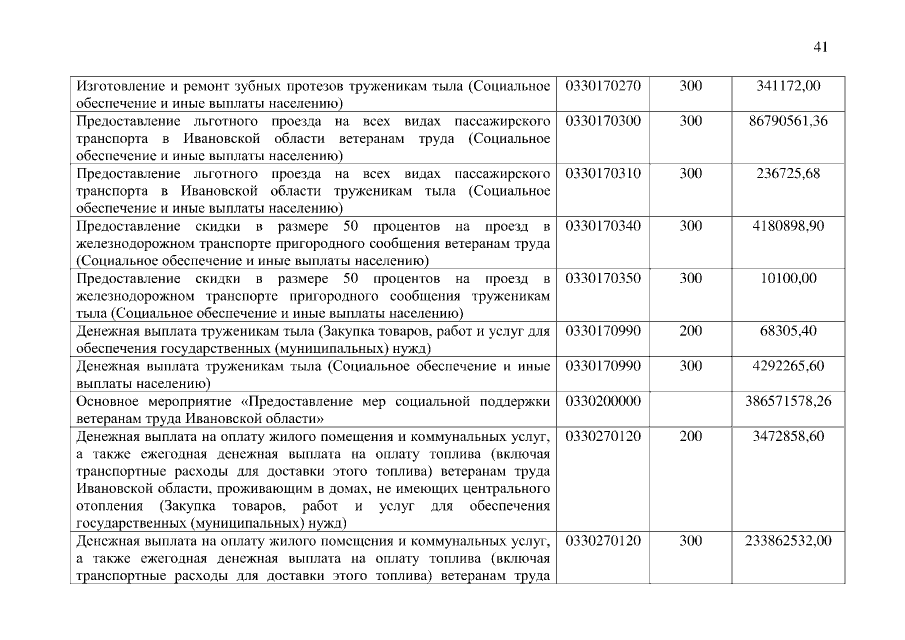 41

| | | | |
|---|---|---|---|
| Изготовление и ремонт зубных протезов труженикам тыла (Социальное обеспечение и иные выплаты населению) | 0330170270 | 300 | 341172,00 |
| Предоставление льготного проезда на всех видах пассажирского транспорта в Ивановской области ветеранам труда (Социальное обеспечение и иные выплаты населению) | 0330170300 | 300 | 86790561,36 |
| Предоставление льготного проезда на всех видах пассажирского транспорта в Ивановской области труженикам тыла (Социальное обеспечение и иные выплаты населению) | 0330170310 | 300 | 236725,68 |
| Предоставление скидки в размере 50 процентов на проезд в железнодорожном транспорте пригородного сообщения ветеранам труда (Социальное обеспечение и иные выплаты населению) | 0330170340 | 300 | 4180898,90 |
| Предоставление скидки в размере 50 процентов на проезд в железнодорожном транспорте пригородного сообщения труженикам тыла (Социальное обеспечение и иные выплаты населению) | 0330170350 | 300 | 10100,00 |
| Денежная выплата труженикам тыла (Закупка товаров, работ и услуг для обеспечения государственных (муниципальных) нужд) | 0330170990 | 200 | 68305,40 |
| Денежная выплата труженикам тыла (Социальное обеспечение и иные выплаты населению) | 0330170990 | 300 | 4292265,60 |
| Основное мероприятие «Предоставление мер социальной поддержки ветеранам труда Ивановской области» | 0330200000 | | 386571578,26 |
| Денежная выплата на оплату жилого помещения и коммунальных услуг, а также ежегодная денежная выплата на оплату топлива (включая транспортные расходы для доставки этого топлива) ветеранам труда Ивановской области, проживающим в домах, не имеющих центрального отопления (Закупка товаров, работ и услуг для обеспечения государственных (муниципальных) нужд) | 0330270120 | 200 | 3472858,60 |
| Денежная выплата на оплату жилого помещения и коммунальных услуг, а также ежегодная денежная выплата на оплату топлива (включая транспортные расходы для доставки этого топлива) ветеранам труда | 0330270120 | 300 | 233862532,00 |